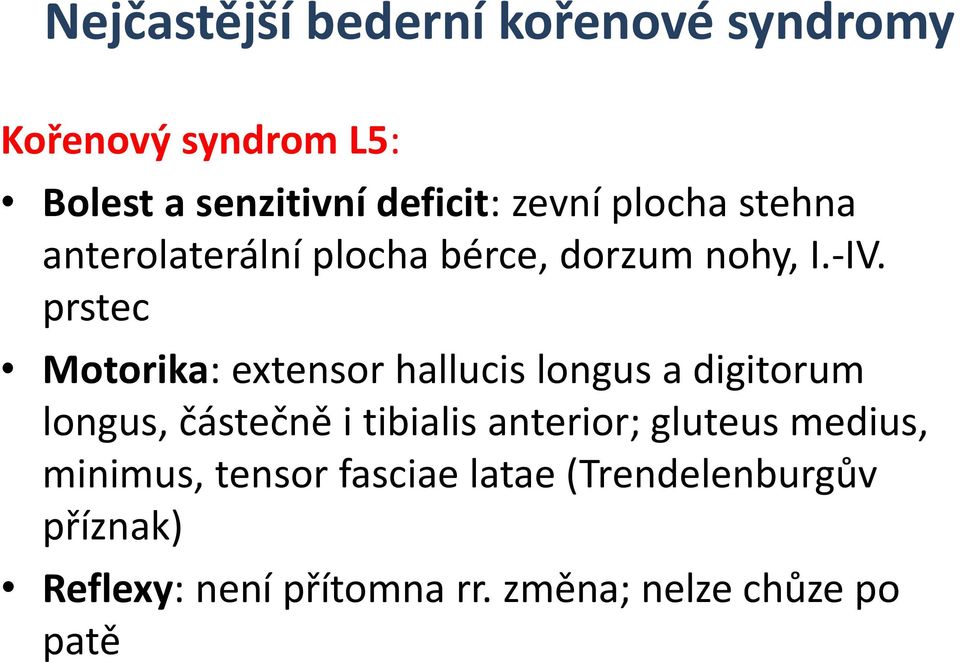 Nejčastější bederní kořenové syndromy

Kořenový syndrom L5:

• Bolest a senzitivní deficit: zevní plocha stehna anterolaterální plocha bérce, dorzum nohy, I.-IV. prstec

• Motorika: extensor hallucis longus a digitorum longus, částečně i tibialis anterior; gluteus medius, minimus, tensor fasciae latae (Trendelenburgův příznak)

• Reflexy: není přítomna rr. změna; nelze chůze po patě